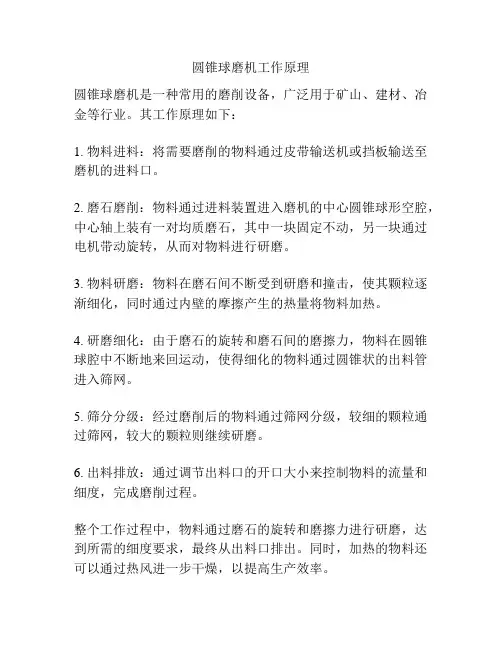 圆锥球磨机工作原理

圆锥球磨机是一种常用的磨削设备，广泛用于矿山、建材、冶金等行业。其工作原理如下：

1. 物料进料：将需要磨削的物料通过皮带输送机或挡板输送至磨机的进料口。

2. 磨石磨削：物料通过进料装置进入磨机的中心圆锥球形空腔，中心轴上装有一对均质磨石，其中一块固定不动，另一块通过电机带动旋转，从而对物料进行研磨。

3. 物料研磨：物料在磨石间不断受到研磨和撞击，使其颗粒逐渐细化，同时通过内壁的摩擦产生的热量将物料加热。

4. 研磨细化：由于磨石的旋转和磨石间的磨擦力，物料在圆锥球腔中不断地来回运动，使得细化的物料通过圆锥状的出料管进入筛网。

5. 筛分分级：经过磨削后的物料通过筛网分级，较细的颗粒通过筛网，较大的颗粒则继续研磨。

6. 出料排放：通过调节出料口的开口大小来控制物料的流量和细度，完成磨削过程。

整个工作过程中，物料通过磨石的旋转和磨擦力进行研磨，达到所需的细度要求，最终从出料口排出。同时，加热的物料还可以通过热风进一步干燥，以提高生产效率。